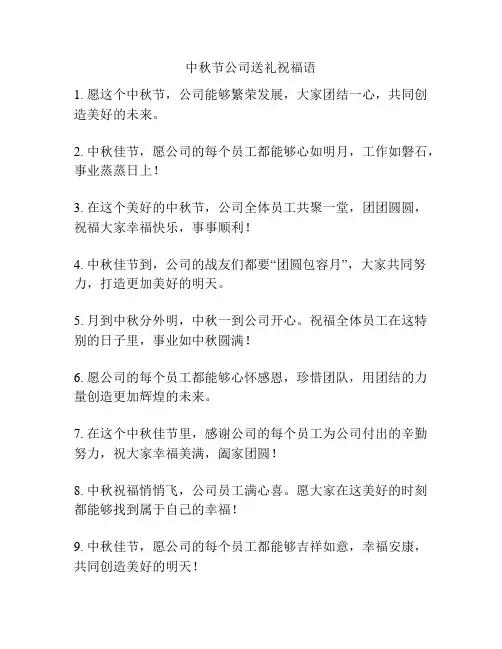 中秋节公司送礼祝福语

1. 愿这个中秋节，公司能够繁荣发展，大家团结一心，共同创造美好的未来。

2. 中秋佳节，愿公司的每个员工都能够心如明月，工作如磐石，事业蒸蒸日上！

3. 在这个美好的中秋节，公司全体员工共聚一堂，团团圆圆，祝福大家幸福快乐，事事顺利！

4. 中秋佳节到，公司的战友们都要“团圆包容月”，大家共同努力，打造更加美好的明天。

5. 月到中秋分外明，中秋一到公司开心。祝福全体员工在这特别的日子里，事业如中秋圆满！

6. 愿公司的每个员工都能够心怀感恩，珍惜团队，用团结的力量创造更加辉煌的未来。

7. 在这个中秋佳节里，感谢公司的每个员工为公司付出的辛勤努力，祝大家幸福美满，阖家团圆！

8. 中秋祝福悄悄飞，公司员工满心喜。愿大家在这美好的时刻都能够找到属于自己的幸福！

9. 中秋佳节，愿公司的每个员工都能够吉祥如意，幸福安康，共同创造美好的明天！